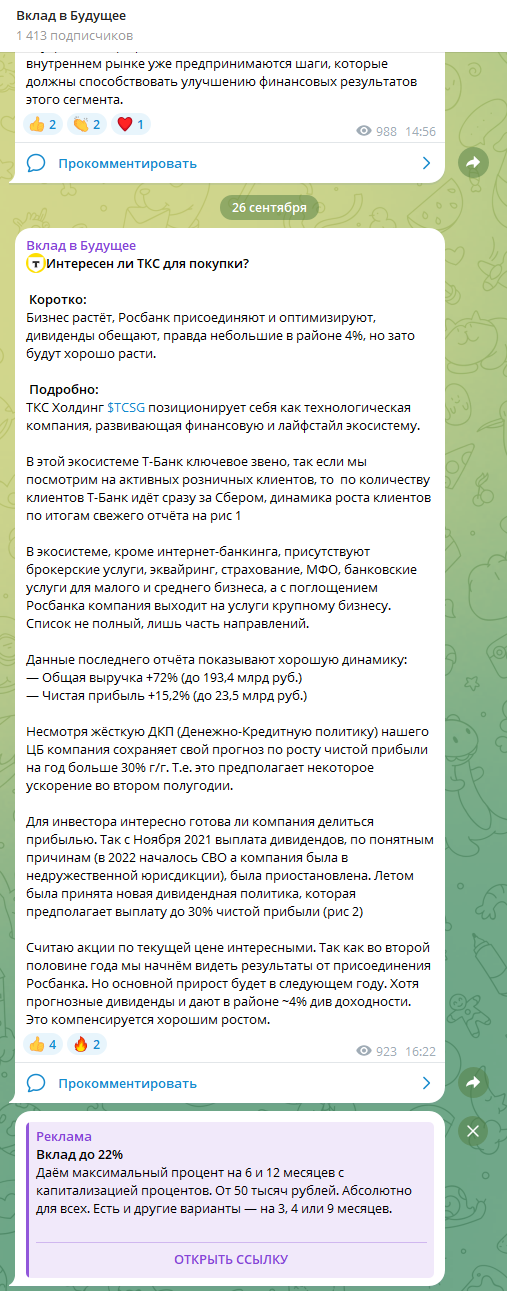 Вклад в Будущее
1 413 подписчиков

внутреннем рынке уже предпринимаются шаги, которые должны способствовать улучшению финансовых результатов этого сегмента.

👍 2 👏 2 ❤️ 1
988 14:56

Прокомментировать

26 сентября

Вклад в Будущее
Интересен ли ТКС для покупки?

Коротко:
Бизнес растёт, Росбанк присоединяют и оптимизируют, дивиденды обещают, правда небольшие в районе 4%, но зато будут хорошо расти.

Подробно:
ТКС Холдинг $TCSG позиционирует себя как технологическая компания, развивающая финансовую и лайфстайл экосистему.

В этой экосистеме Т-Банк ключевое звено, так если мы посмотрим на активных розничных клиентов, то по количеству клиентов Т-Банк идёт сразу за Сбером, динамика роста клиентов по итогам свежего отчёта на рис 1

В экосистеме, кроме интернет-банкинга, присутствуют брокерские услуги, эквайринг, страхование, МФО, банковские услуги для малого и среднего бизнеса, а с поглощением Росбанка компания выходит на услуги крупному бизнесу. Список не полный, лишь часть направлений.

Данные последнего отчёта показывают хорошую динамику:
— Общая выручка +72% (до 193,4 млрд руб.)
— Чистая прибыль +15,2% (до 23,5 млрд руб.)

Несмотря жёсткую ДКП (Денежно-Кредитную политику) нашего ЦБ компания сохраняет свой прогноз по росту чистой прибыли на год больше 30% г/г. Т.е. это предполагает некоторое ускорение во втором полугодии.

Для инвестора интересно готова ли компания делиться прибылью. Так с Ноября 2021 выплата дивидендов, по понятным причинам (в 2022 началось СВО а компания была в недружественной юрисдикции), была приостановлена. Летом была принята новая дивидендная политика, которая предполагает выплату до 30% чистой прибыли (рис 2)

Считаю акции по текущей цене интересными. Так как во второй половине года мы начнём видеть результаты от присоединения Росбанка. Но основной прирост будет в следующем году. Хотя прогнозные дивиденды и дают в районе ~4% див доходности. Это компенсируется хорошим ростом.

👍 4 🔥 2
923 16:22

Прокомментировать

Реклама
Вклад до 22%
Даём максимальный процент на 6 и 12 месяцев с капитализацией процентов. От 50 тысяч рублей. Абсолютно для всех. Есть и другие варианты — на 3, 4 или 9 месяцев.

ОТКРЫТЬ ССЫЛКУ